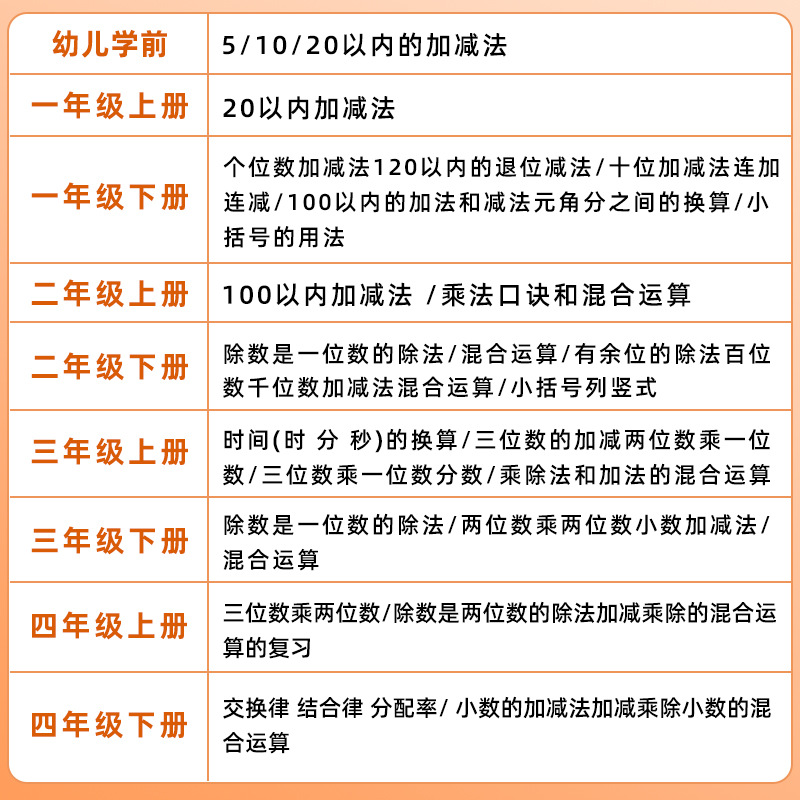 | 幼儿学前 | 5/10/20以内的加减法 |
|---|---|
| 一年级上册 | 20以内加减法 |
| 一年级下册 | 个位数加减法120以内的退位减法/十位加减法连加连减/100以内的加法和减法元角分之间的换算/小括号的用法 |
| 二年级上册 | 100以内加减法 /乘法口诀和混合运算 |
| 二年级下册 | 除数是一位数的除法/混合运算/有余位的除法百位数千位数加减法混合运算/小括号列竖式 |
| 三年级上册 | 时间(时 分 秒)的换算/三位数的加减两位数乘一位数/三位数乘一位数分数/乘除法和加法的混合运算 |
| 三年级下册 | 除数是一位数的除法/两位数乘两位数小数加减法/混合运算 |
| 四年级上册 | 三位数乘两位数/除数是两位数的除法加减乘除的混合运算的复习 |
| 四年级下册 | 交换律 结合律 分配率/ 小数的加减法加减乘除小数的混合运算 |